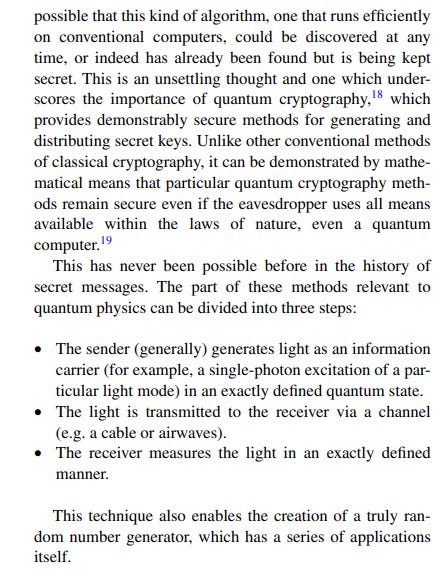 possible that this kind of algorithm, one that runs efficiently on conventional computers, could be discovered at any time, or indeed has already been found but is being kept secret. This is an unsettling thought and one which underscores the importance of quantum cryptography,$^{18}$ which provides demonstrably secure methods for generating and distributing secret keys. Unlike other conventional methods of classical cryptography, it can be demonstrated by mathematical means that particular quantum cryptography methods remain secure even if the eavesdropper uses all means available within the laws of nature, even a quantum computer.$^{19}$

This has never been possible before in the history of secret messages. The part of these methods relevant to quantum physics can be divided into three steps:

• The sender (generally) generates light as an information carrier (for example, a single-photon excitation of a particular light mode) in an exactly defined quantum state.
• The light is transmitted to the receiver via a channel (e.g. a cable or airwaves).
• The receiver measures the light in an exactly defined manner.

This technique also enables the creation of a truly random number generator, which has a series of applications itself.